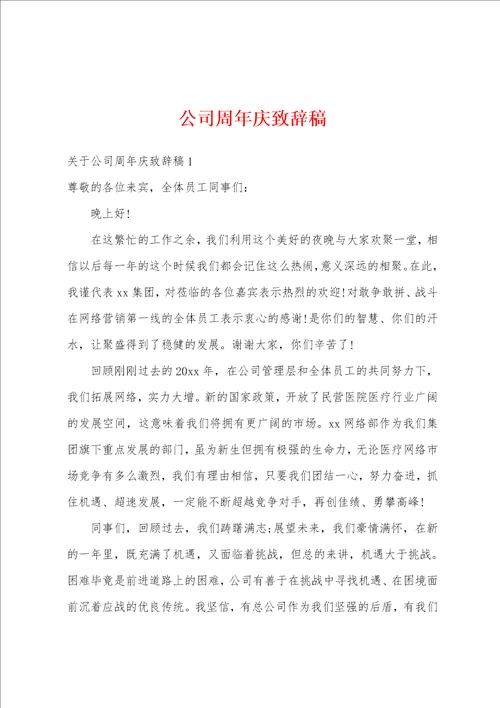 公司周年庆致辞稿

关于公司周年庆致辞稿1

尊敬的各位来宾，全体员工同事们：

晚上好！

在这繁忙的工作之余，我们利用这个美好的夜晚与大家欢聚一堂，相信以后每一年的这个时候我们都会记住这么热闹，意义深远的相聚。在此，我谨代表xx集团，对莅临的各位嘉宾表示热烈的欢迎！对敢争敢拼、战斗在网络营销第一线的全体员工表示衷心的感谢！是你们的智慧、你们的汗水，让聚盛得到了稳健的发展。谢谢大家，你们辛苦了！

回顾刚刚过去的20xx年，在公司管理层和全体员工的共同努力下，我们拓展网络，实力大增。新的国家政策，开放了民营医院医疗行业广阔的发展空间，这意味着我们将拥有更广阔的市场。xx网络部作为我们集团旗下重点发展的部门，虽为新生但拥有极强的生命力，无论医疗网络市场竞争有多么激烈，我们有理由相信，只要我们团结一心，努力奋进，抓住机遇、超速发展，一定能不断超越竞争对手，再创佳绩、勇攀高峰！

同事们，回顾过去，我们踌躇满志;展望未来，我们豪情满怀，在新的一年里，既充满了机遇，又面临着挑战，但总的来讲，机遇大于挑战。困难毕竟是前进道路上的困难，公司有善于在挑战中寻找机遇、在困境面前沉着应战的优良传统。我坚信，有总公司作为我们坚强的后盾，有我们